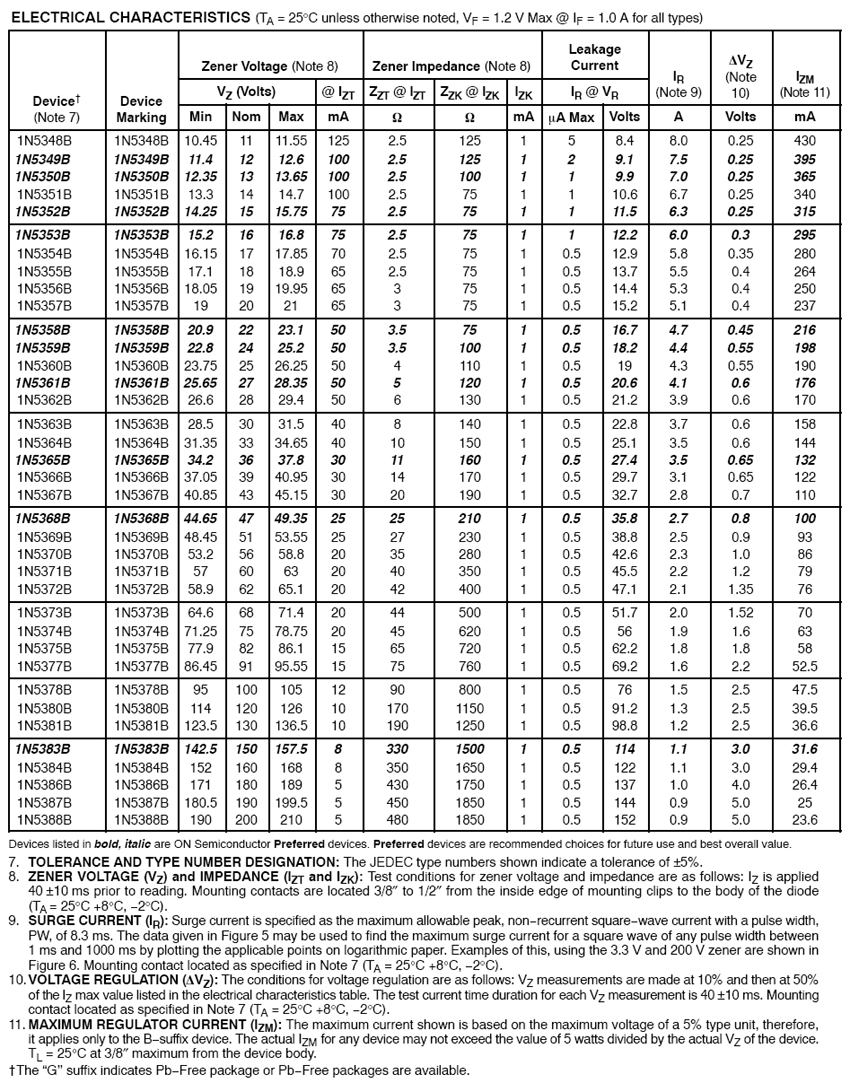 **ELECTRICAL CHARACTERISTICS** ($T_A$ = 25°C unless otherwise noted, $V_F$ = 1.2 V Max @ $I_F$ = 1.0 A for all types)

| Device† (Note 7) | Device Marking | Zener Voltage (Note 8) $V_Z$ (Volts) Min | Nom | Max | @ $I_{ZT}$ mA | Zener Impedance (Note 8) $Z_{ZT}$ @ $I_{ZT}$ Ω | $Z_{ZK}$ @ $I_{ZK}$ Ω | $I_{ZK}$ mA | Leakage Current $I_R$ @ $V_R$ μA Max | Volts | $I_R$ (Note 9) A | $\Delta V_Z$ (Note 10) Volts | $I_{ZM}$ (Note 11) mA |
|---|---|---|---|---|---|---|---|---|---|---|---|---|---|
| 1N5348B | 1N5348B | 10.45 | 11 | 11.55 | 125 | 2.5 | 125 | 1 | 5 | 8.4 | 8.0 | 0.25 | 430 |
| 1N5349B | 1N5349B | 11.4 | 12 | 12.6 | 100 | 2.5 | 125 | 1 | 2 | 9.1 | 7.5 | 0.25 | 395 |
| 1N5350B | 1N5350B | 12.35 | 13 | 13.65 | 100 | 2.5 | 100 | 1 | 1 | 9.9 | 7.0 | 0.25 | 365 |
| 1N5351B | 1N5351B | 13.3 | 14 | 14.7 | 100 | 2.5 | 75 | 1 | 1 | 10.6 | 6.7 | 0.25 | 340 |
| 1N5352B | 1N5352B | 14.25 | 15 | 15.75 | 75 | 2.5 | 75 | 1 | 1 | 11.5 | 6.3 | 0.25 | 315 |
| 1N5353B | 1N5353B | 15.2 | 16 | 16.8 | 75 | 2.5 | 75 | 1 | 1 | 12.2 | 6.0 | 0.3 | 295 |
| 1N5354B | 1N5354B | 16.15 | 17 | 17.85 | 70 | 2.5 | 75 | 1 | 0.5 | 12.9 | 5.8 | 0.35 | 280 |
| 1N5355B | 1N5355B | 17.1 | 18 | 18.9 | 65 | 2.5 | 75 | 1 | 0.5 | 13.7 | 5.5 | 0.4 | 264 |
| 1N5356B | 1N5356B | 18.05 | 19 | 19.95 | 65 | 3 | 75 | 1 | 0.5 | 14.4 | 5.3 | 0.4 | 250 |
| 1N5357B | 1N5357B | 19 | 20 | 21 | 65 | 3 | 75 | 1 | 0.5 | 15.2 | 5.1 | 0.4 | 237 |
| 1N5358B | 1N5358B | 20.9 | 22 | 23.1 | 50 | 3.5 | 75 | 1 | 0.5 | 16.7 | 4.7 | 0.45 | 216 |
| 1N5359B | 1N5359B | 22.8 | 24 | 25.2 | 50 | 3.5 | 100 | 1 | 0.5 | 18.2 | 4.4 | 0.55 | 198 |
| 1N5360B | 1N5360B | 23.75 | 25 | 26.25 | 50 | 4 | 110 | 1 | 0.5 | 19 | 4.3 | 0.55 | 190 |
| 1N5361B | 1N5361B | 25.65 | 27 | 28.35 | 50 | 5 | 120 | 1 | 0.5 | 20.6 | 4.1 | 0.6 | 176 |
| 1N5362B | 1N5362B | 26.6 | 28 | 29.4 | 50 | 6 | 130 | 1 | 0.5 | 21.2 | 3.9 | 0.6 | 170 |
| 1N5363B | 1N5363B | 28.5 | 30 | 31.5 | 40 | 8 | 140 | 1 | 0.5 | 22.8 | 3.7 | 0.6 | 158 |
| 1N5364B | 1N5364B | 31.35 | 33 | 34.65 | 40 | 10 | 150 | 1 | 0.5 | 25.1 | 3.5 | 0.6 | 144 |
| 1N5365B | 1N5365B | 34.2 | 36 | 37.8 | 30 | 11 | 160 | 1 | 0.5 | 27.4 | 3.5 | 0.65 | 132 |
| 1N5366B | 1N5366B | 37.05 | 39 | 40.95 | 30 | 14 | 170 | 1 | 0.5 | 29.7 | 3.1 | 0.65 | 122 |
| 1N5367B | 1N5367B | 40.85 | 43 | 45.15 | 30 | 20 | 190 | 1 | 0.5 | 32.7 | 2.8 | 0.7 | 110 |
| 1N5368B | 1N5368B | 44.65 | 47 | 49.35 | 25 | 25 | 210 | 1 | 0.5 | 35.8 | 2.7 | 0.8 | 100 |
| 1N5369B | 1N5369B | 48.45 | 51 | 53.55 | 25 | 27 | 230 | 1 | 0.5 | 38.8 | 2.5 | 0.9 | 93 |
| 1N5370B | 1N5370B | 53.2 | 56 | 58.8 | 20 | 35 | 280 | 1 | 0.5 | 42.6 | 2.3 | 1.0 | 86 |
| 1N5371B | 1N5371B | 57 | 60 | 63 | 20 | 40 | 350 | 1 | 0.5 | 45.5 | 2.2 | 1.2 | 79 |
| 1N5372B | 1N5372B | 58.9 | 62 | 65.1 | 20 | 42 | 400 | 1 | 0.5 | 47.1 | 2.1 | 1.35 | 76 |
| 1N5373B | 1N5373B | 64.6 | 68 | 71.4 | 20 | 44 | 500 | 1 | 0.5 | 51.7 | 2.0 | 1.52 | 70 |
| 1N5374B | 1N5374B | 71.25 | 75 | 78.75 | 20 | 45 | 620 | 1 | 0.5 | 56 | 1.9 | 1.6 | 63 |
| 1N5375B | 1N5375B | 77.9 | 82 | 86.1 | 15 | 65 | 720 | 1 | 0.5 | 62.2 | 1.8 | 1.8 | 58 |
| 1N5377B | 1N5377B | 86.45 | 91 | 95.55 | 15 | 75 | 760 | 1 | 0.5 | 69.2 | 1.6 | 2.2 | 52.5 |
| 1N5378B | 1N5378B | 95 | 100 | 105 | 12 | 90 | 800 | 1 | 0.5 | 76 | 1.5 | 2.5 | 47.5 |
| 1N5380B | 1N5380B | 114 | 120 | 126 | 10 | 170 | 1150 | 1 | 0.5 | 91.2 | 1.3 | 2.5 | 39.5 |
| 1N5381B | 1N5381B | 123.5 | 130 | 136.5 | 10 | 190 | 1250 | 1 | 0.5 | 98.8 | 1.2 | 2.5 | 36.6 |
| 1N5383B | 1N5383B | 142.5 | 150 | 157.5 | 8 | 330 | 1500 | 1 | 0.5 | 114 | 1.1 | 3.0 | 31.6 |
| 1N5384B | 1N5384B | 152 | 160 | 168 | 8 | 350 | 1650 | 1 | 0.5 | 122 | 1.1 | 3.0 | 29.4 |
| 1N5386B | 1N5386B | 171 | 180 | 189 | 5 | 430 | 1750 | 1 | 0.5 | 137 | 1.0 | 4.0 | 26.4 |
| 1N5387B | 1N5387B | 180.5 | 190 | 199.5 | 5 | 450 | 1850 | 1 | 0.5 | 144 | 0.9 | 5.0 | 25 |
| 1N5388B | 1N5388B | 190 | 200 | 210 | 5 | 480 | 1850 | 1 | 0.5 | 152 | 0.9 | 5.0 | 23.6 |

Devices listed in ***bold, italic*** are ON Semiconductor **Preferred** devices. **Preferred** devices are recommended choices for future use and best overall value.

7. **TOLERANCE AND TYPE NUMBER DESIGNATION:** The JEDEC type numbers shown indicate a tolerance of ±5%.
8. **ZENER VOLTAGE ($V_Z$) and IMPEDANCE ($I_{ZT}$ and $I_{ZK}$):** Test conditions for zener voltage and impedance are as follows: $I_Z$ is applied 40 ±10 ms prior to reading. Mounting contacts are located 3/8″ to 1/2″ from the inside edge of mounting clips to the body of the diode ($T_A$ = 25°C +8°C, −2°C).
9. **SURGE CURRENT ($I_R$):** Surge current is specified as the maximum allowable peak, non−recurrent square−wave current with a pulse width, PW, of 8.3 ms. The data given in Figure 5 may be used to find the maximum surge current for a square wave of any pulse width between 1 ms and 1000 ms by plotting the applicable points on logarithmic paper. Examples of this, using the 3.3 V and 200 V zener are shown in Figure 6. Mounting contact located as specified in Note 7 ($T_A$ = 25°C +8°C, −2°C).
10. **VOLTAGE REGULATION ($\Delta V_Z$):** The conditions for voltage regulation are as follows: $V_Z$ measurements are made at 10% and then at 50% of the $I_Z$ max value listed in the electrical characteristics table. The test current time duration for each $V_Z$ measurement is 40 ±10 ms. Mounting contact located as specified in Note 7 ($T_A$ = 25°C +8°C, −2°C).
11. **MAXIMUM REGULATOR CURRENT ($I_{ZM}$):** The maximum current shown is based on the maximum voltage of a 5% type unit, therefore, it applies only to the B−suffix device. The actual $I_{ZM}$ for any device may not exceed the value of 5 watts divided by the actual $V_Z$ of the device. $T_L$ = 25°C at 3/8″ maximum from the device body.

†The "G" suffix indicates Pb−Free package or Pb−Free packages are available.